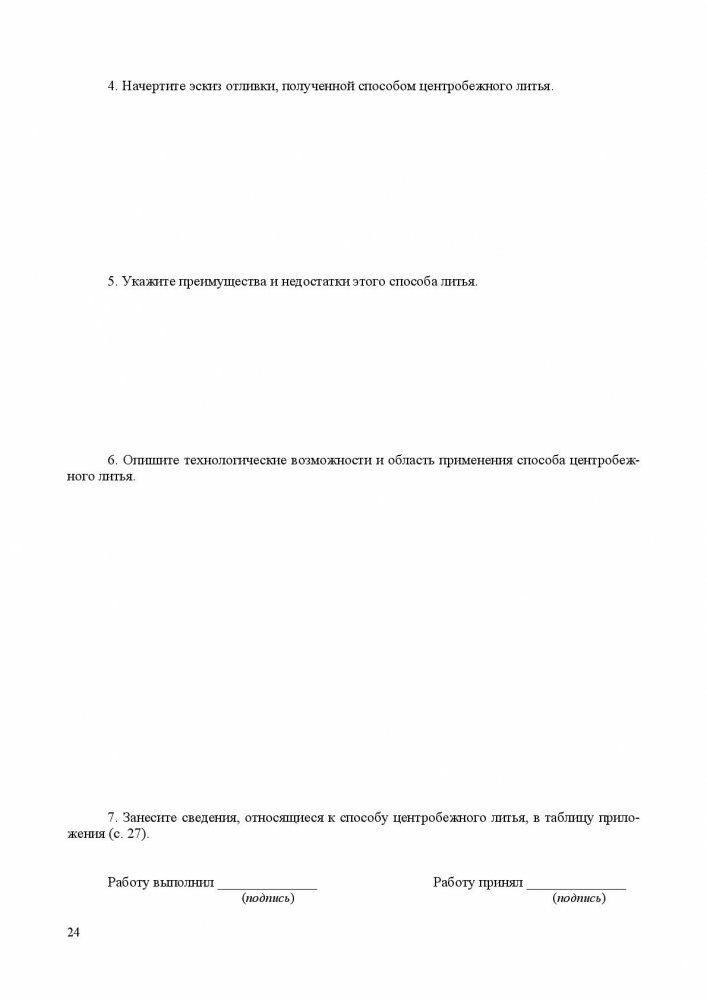 4. Начертите эскиз отливки, полученной способом центробежного литья.

5. Укажите преимущества и недостатки этого способа литья.

6. Опишите технологические возможности и область применения способа центробежного литья.

7. Занесите сведения, относящиеся к способу центробежного литья, в таблицу приложения (с. 27).

Работу выполнил ____
(подпись)

Работу принял ____
(подпись)

24